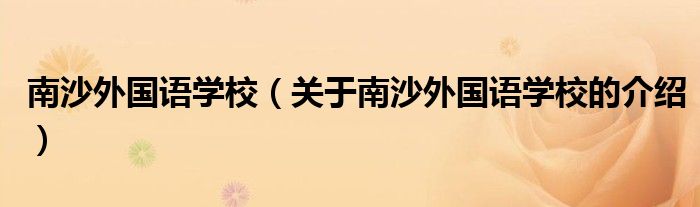 南沙外国语学校（关于南沙外国语学校的介绍）